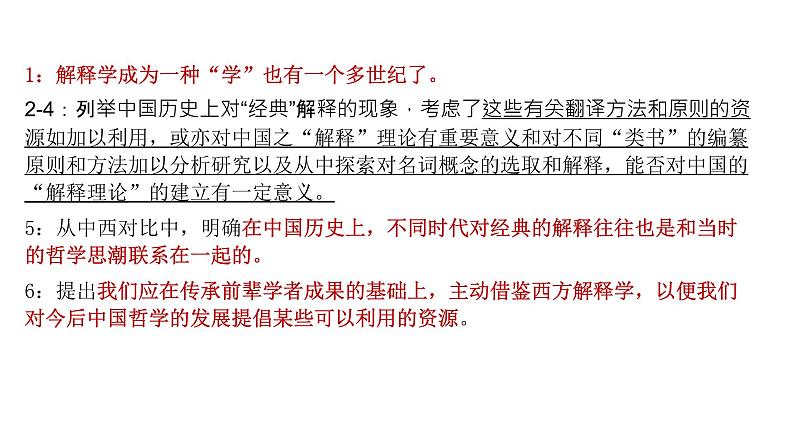 1：解释学成为一种“学”也有一个多世纪了。

2-4：列举中国历史上对“经典”解释的现象，考虑了这些有关翻译方法和原则的资源如加以利用，或亦对中国之“解释”理论有重要意义和对不同“类书”的编纂原则和方法加以分析研究以及从中探索对名词概念的选取和解释，能否对中国的“解释理论”的建立有一定意义。

5：从中西对比中，明确在中国历史上，不同时代对经典的解释往往也是和当时的哲学思潮联系在一起的。

6：提出我们应在传承前辈学者成果的基础上，主动借鉴西方解释学，以便我们对今后中国哲学的发展提倡某些可以利用的资源。